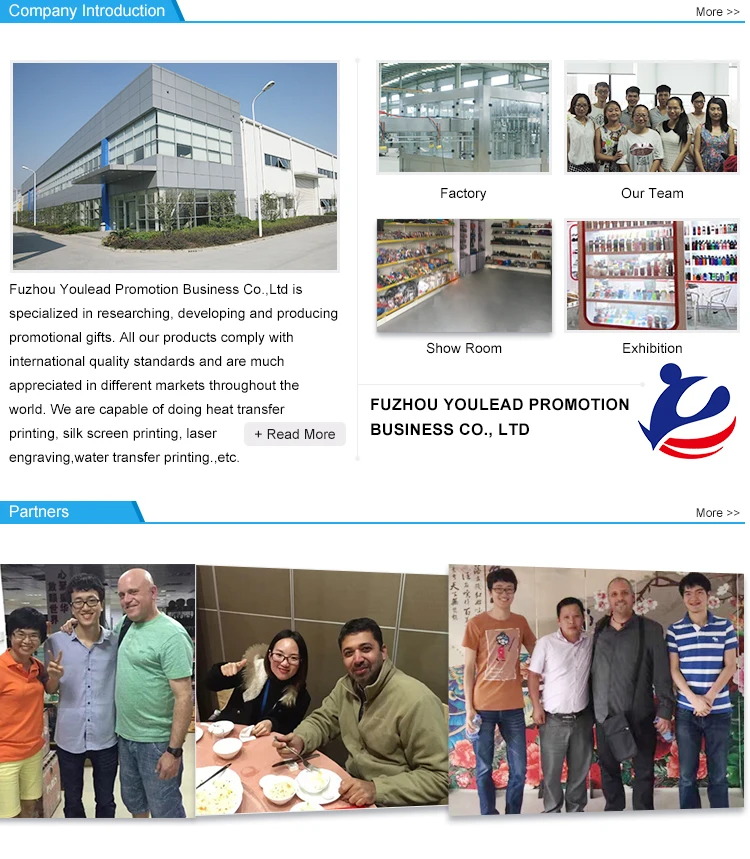 Company Introduction

More >>

Fuzhou Youlead Promotion Business Co.,Ltd is specialized in researching, developing and producing promotional gifts. All our products comply with international quality standards and are much appreciated in different markets throughout the world. We are capable of doing heat transfer printing, silk screen printing, laser engraving,water transfer printing.,etc.

+ Read More

Factory

Our Team

Show Room

Exhibition

FUZHOU YOULEAD PROMOTION BUSINESS CO., LTD

Partners

More >>